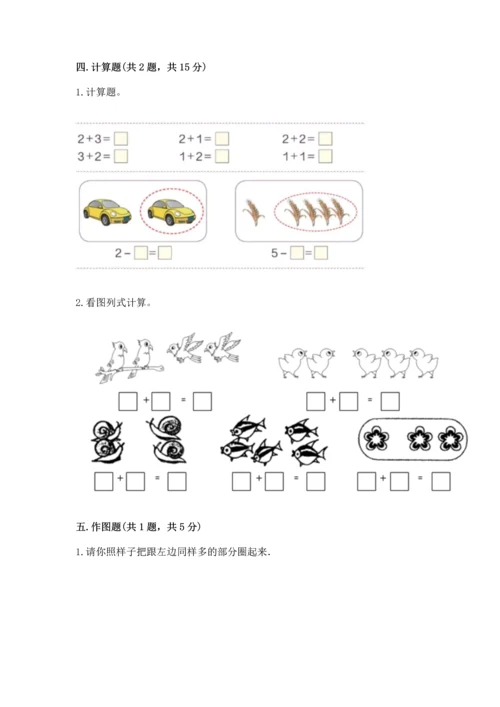 四. 计算题(共 2 题，共 15 分)

1. 计算题。

$2+3=\square$ $2+1=\square$ $2+2=\square$

$3+2=\square$ $1+2=\square$ $1+1=\square$

$2-\square=\square$ $5-\square=\square$

2. 看图列式计算。

$\square+\square=\square$ $\square+\square=\square$

$\square+\square=\square$ $\square+\square=\square$ $\square+\square=\square$

五. 作图题(共 1 题，共 5 分)

1. 请你照样子把跟左边同样多的部分圈起来.